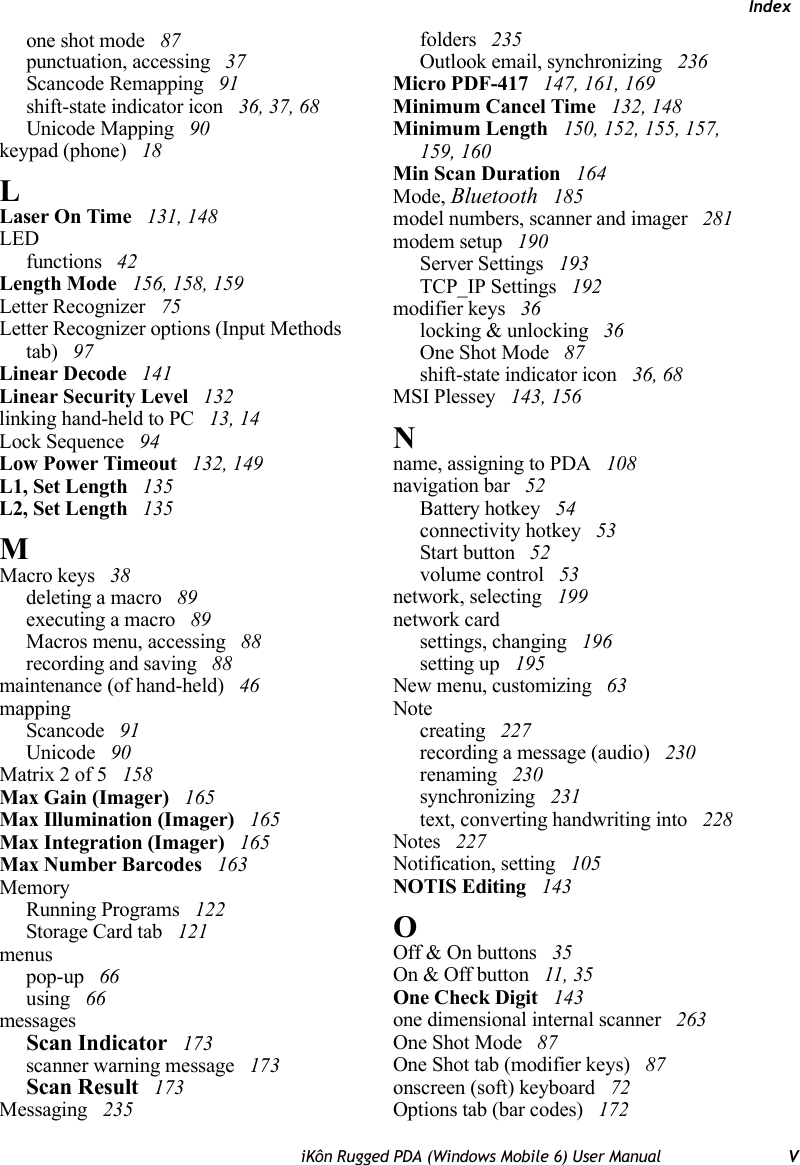 Index

one shot mode 87
punctuation, accessing 37
Scancode Remapping 91
shift-state indicator icon 36, 37, 68
Unicode Mapping 90
keypad (phone) 18

L

Laser On Time 131, 148
LED
functions 42
Length Mode 156, 158, 159
Letter Recognizer 75
Letter Recognizer options (Input Methods tab) 97
Linear Decode 141
Linear Security Level 132
linking hand-held to PC 13, 14
Lock Sequence 94
Low Power Timeout 132, 149
L1, Set Length 135
L2, Set Length 135

M

Macro keys 38
deleting a macro 89
executing a macro 89
Macros menu, accessing 88
recording and saving 88
maintenance (of hand-held) 46
mapping
Scancode 91
Unicode 90
Matrix 2 of 5 158
Max Gain (Imager) 165
Max Illumination (Imager) 165
Max Integration (Imager) 165
Max Number Barcodes 163
Memory
Running Programs 122
Storage Card tab 121
menus
pop-up 66
using 66
messages
Scan Indicator 173
scanner warning message 173
Scan Result 173
Messaging 235

folders 235
Outlook email, synchronizing 236
Micro PDF-417 147, 161, 169
Minimum Cancel Time 132, 148
Minimum Length 150, 152, 155, 157, 159, 160
Min Scan Duration 164
Mode, Bluetooth 185
model numbers, scanner and imager 281
modem setup 190
Server Settings 193
TCP_IP Settings 192
modifier keys 36
locking & unlocking 36
One Shot Mode 87
shift-state indicator icon 36, 68
MSI Plessey 143, 156

N

name, assigning to PDA 108
navigation bar 52
Battery hotkey 54
connectivity hotkey 53
Start button 52
volume control 53
network, selecting 199
network card
settings, changing 196
setting up 195
New menu, customizing 63
Note
creating 227
recording a message (audio) 230
renaming 230
synchronizing 231
text, converting handwriting into 228
Notes 227
Notification, setting 105
NOTIS Editing 143

O

Off & On buttons 35
On & Off button 11, 35
One Check Digit 143
one dimensional internal scanner 263
One Shot Mode 87
One Shot tab (modifier keys) 87
onscreen (soft) keyboard 72
Options tab (bar codes) 172

iKôn Rugged PDA (Windows Mobile 6) User Manual V